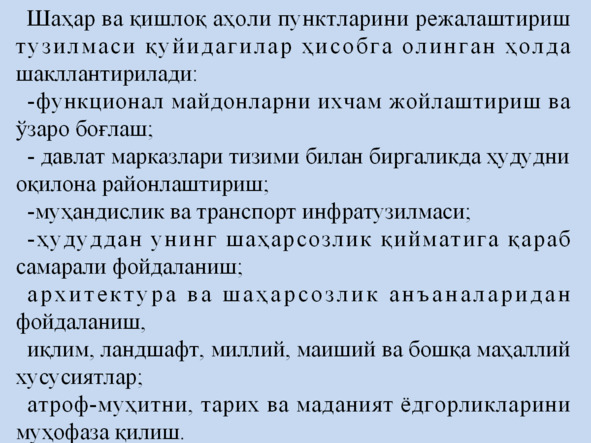 Шаҳар ва қишлоқ аҳоли пунктларини режалаштириш тузилмаси қуйидагилар ҳисобга олинган ҳолда шакллантирилади:

-функционал майдонларни ихчам жойлаштириш ва ўзаро боғлаш;

- давлат марказлари тизими билан биргаликда ҳудудни оқилона районлаштириш;

-муҳандислик ва транспорт инфратузилмаси;

-ҳудуддан унинг шаҳарсозлик қийматига қараб самарали фойдаланиш;

архитектура ва шаҳарсозлик анъаналаридан фойдаланиш,

иқлим, ландшафт, миллий, маиший ва бошқа маҳаллий хусусиятлар;

атроф-муҳитни, тарих ва маданият ёдгорликларини муҳофаза қилиш.